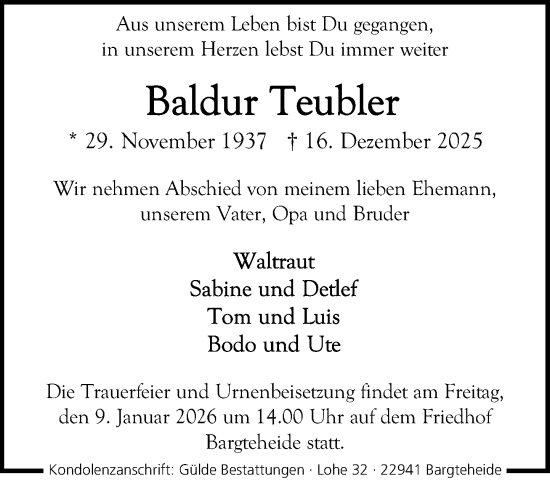 Aus unserem Leben bist Du gegangen,
in unserem Herzen lebst Du immer weiter

Baldur Teubler

* 29. November 1937 † 16. Dezember 2025

Wir nehmen Abschied von meinem lieben Ehemann, unserem Vater, Opa und Bruder

Waltraut
Sabine und Detlef
Tom und Luis
Bodo und Ute

Die Trauerfeier und Urnenbeisetzung findet am Freitag, den 9. Januar 2026 um 14.00 Uhr auf dem Friedhof Bargteheide statt.

Kondolenzanschrift: Gülde Bestattungen · Lohe 32 · 22941 Bargteheide